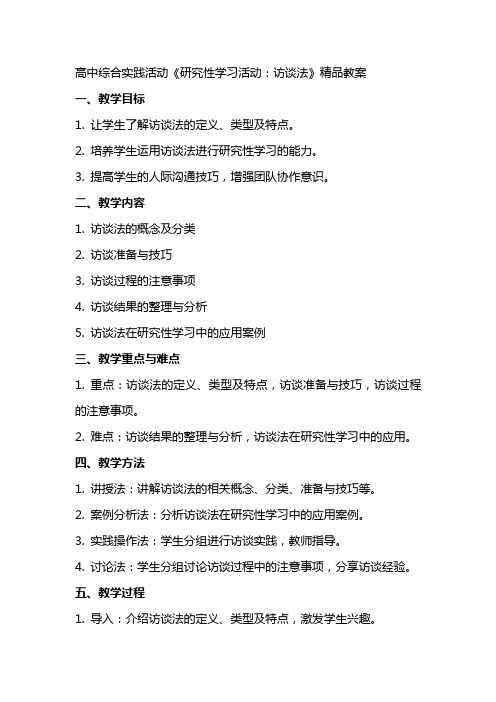 高中综合实践活动《研究性学习活动：访谈法》精品教案

一、教学目标

1. 让学生了解访谈法的定义、类型及特点。

2. 培养学生运用访谈法进行研究性学习的能力。

3. 提高学生的人际沟通技巧，增强团队协作意识。

二、教学内容

1. 访谈法的概念及分类

2. 访谈准备与技巧

3. 访谈过程的注意事项

4. 访谈结果的整理与分析

5. 访谈法在研究性学习中的应用案例

三、教学重点与难点

1. 重点：访谈法的定义、类型及特点，访谈准备与技巧，访谈过程的注意事项。

2. 难点：访谈结果的整理与分析，访谈法在研究性学习中的应用。

四、教学方法

1. 讲授法：讲解访谈法的相关概念、分类、准备与技巧等。

2. 案例分析法：分析访谈法在研究性学习中的应用案例。

3. 实践操作法：学生分组进行访谈实践，教师指导。

4. 讨论法：学生分组讨论访谈过程中的注意事项，分享访谈经验。

五、教学过程

1. 导入：介绍访谈法的定义、类型及特点，激发学生兴趣。